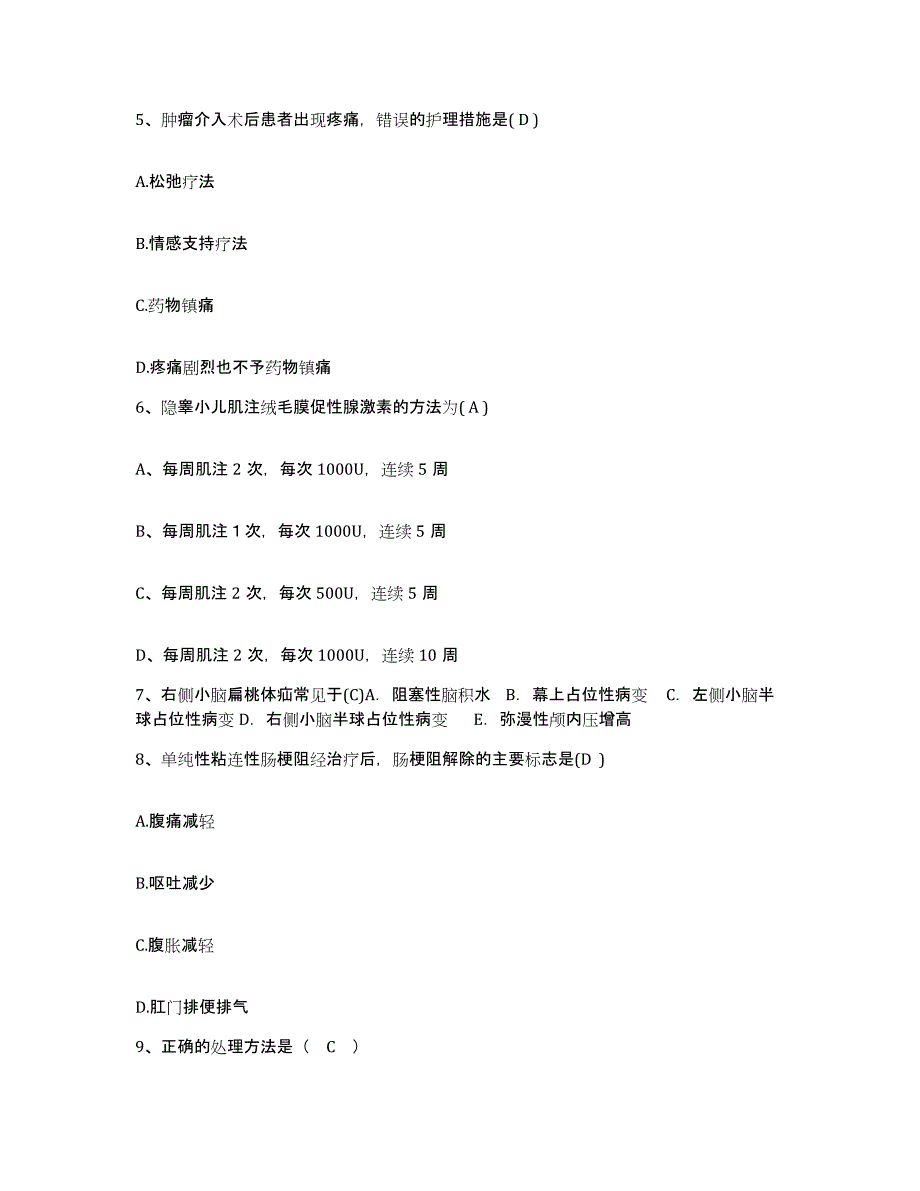 5、肿瘤介入术后患者出现疼痛，错误的护理措施是( D )

A.松弛疗法

B.情感支持疗法

C.药物镇痛

D.疼痛剧烈也不予药物镇痛

6、隐睾小儿肌注绒毛膜促性腺激素的方法为( A )

A、每周肌注 2 次，每次 1000U，连续 5 周

B、每周肌注 1 次，每次 1000U，连续 5 周

C、每周肌注 2 次，每次 500U，连续 5 周

D、每周肌注 2 次，每次 1000U，连续 10 周

7、右侧小脑扁桃体疝常见于(C)A. 阻塞性脑积水 B. 幕上占位性病变 C. 左侧小脑半球占位性病变 D. 右侧小脑半球占位性病变 E. 弥漫性颅内压增高

8、单纯性粘连性肠梗阻经治疗后，肠梗阻解除的主要标志是(D )

A.腹痛减轻

B.呕吐减少

C.腹胀减轻

D.肛门排便排气

9、正确的处理方法是（ C ）